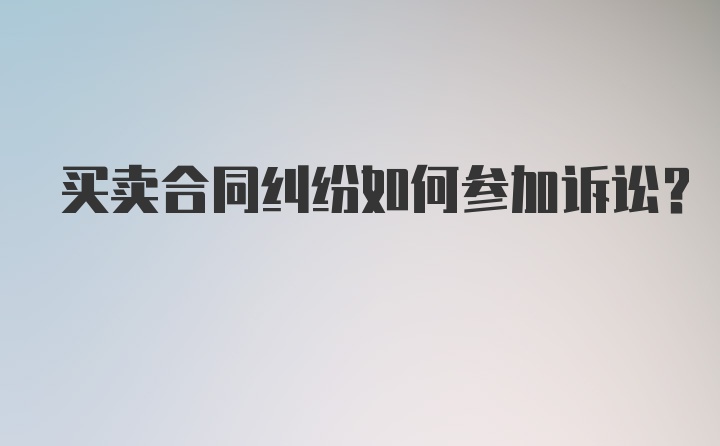 买卖合同纠纷如何参加诉讼？